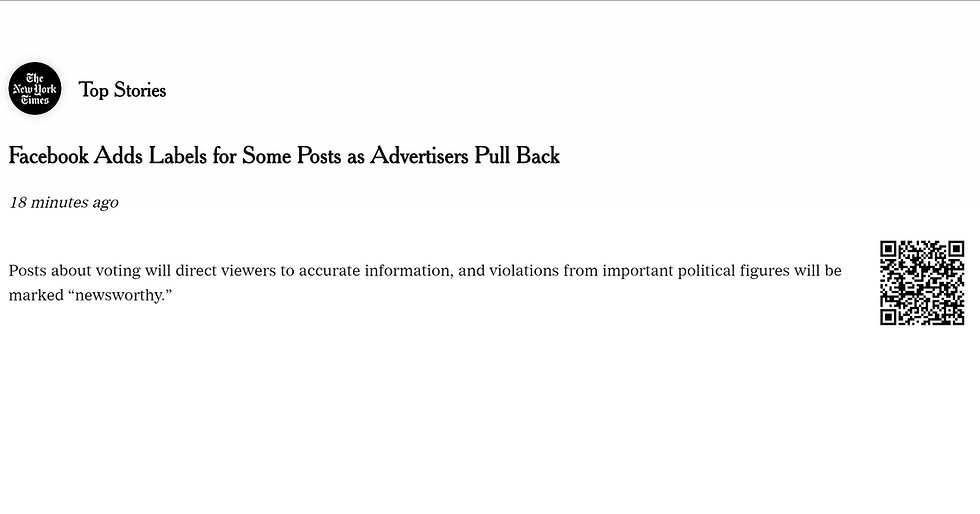 The New York Times

Top Stories

Facebook Adds Labels for Some Posts as Advertisers Pull Back

18 minutes ago

Posts about voting will direct viewers to accurate information, and violations from important political figures will be marked “newsworthy.”